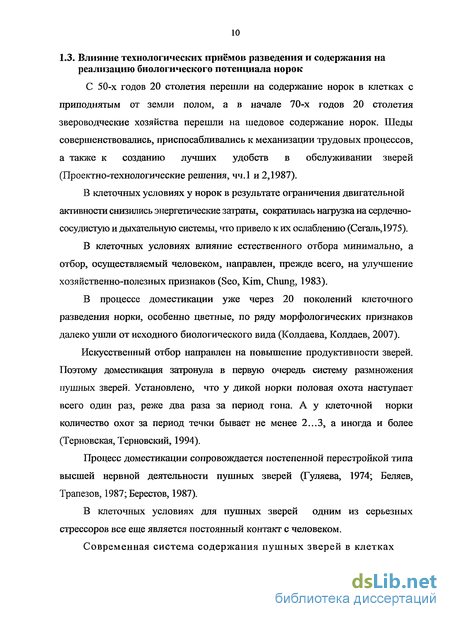 10

1.3. Влияние технологических приёмов разведения и содержания на реализацию биологического потенциала норок

С 50-х годов 20 столетия перешли на содержание норок в клетках с приподнятым от земли полом, а в начале 70-х годов 20 столетия звероводческие хозяйства перешли на шедовое содержание норок. Шеды совершенствовались, приспосабливались к механизации трудовых процессов, а также к созданию лучших удобств в обслуживании зверей (Проектно-технологические решения, чч.1 и 2,1987).

В клеточных условиях у норок в результате ограничения двигательной активности снизились энергетические затраты, сократилась нагрузка на сердечно-сосудистую и дыхательную системы, что привело к их ослаблению (Сегаль,1975).

В клеточных условиях влияние естественного отбора минимально, а отбор, осуществляемый человеком, направлен, прежде всего, на улучшение хозяйственно-полезных признаков (Seo, Kim, Chung, 1983).

В процессе доместикации уже через 20 поколений клеточного разведения норки, особенно цветные, по ряду морфологических признаков далеко ушли от исходного биологического вида (Колдаева, Колдаев, 2007).

Искусственный отбор направлен на повышение продуктивности зверей. Поэтому доместикация затронула в первую очередь систему размножения пушных зверей. Установлено, что у дикой норки половая охота наступает всего один раз, реже два раза за период гона. А у клеточной норки количество охот за период течки бывает не менее 2…3, а иногда и более (Терновская, Терновский, 1994).

Процесс доместикации сопровождается постепенной перестройкой типа высшей нервной деятельности пушных зверей (Гуляева, 1974; Беляев, Трапезов, 1987; Берестов, 1987).

В клеточных условиях для пушных зверей одним из серьезных стрессоров все еще является постоянный контакт с человеком.

Современная система содержания пушных зверей в клетках

dsLib.net
библиотека диссертаций